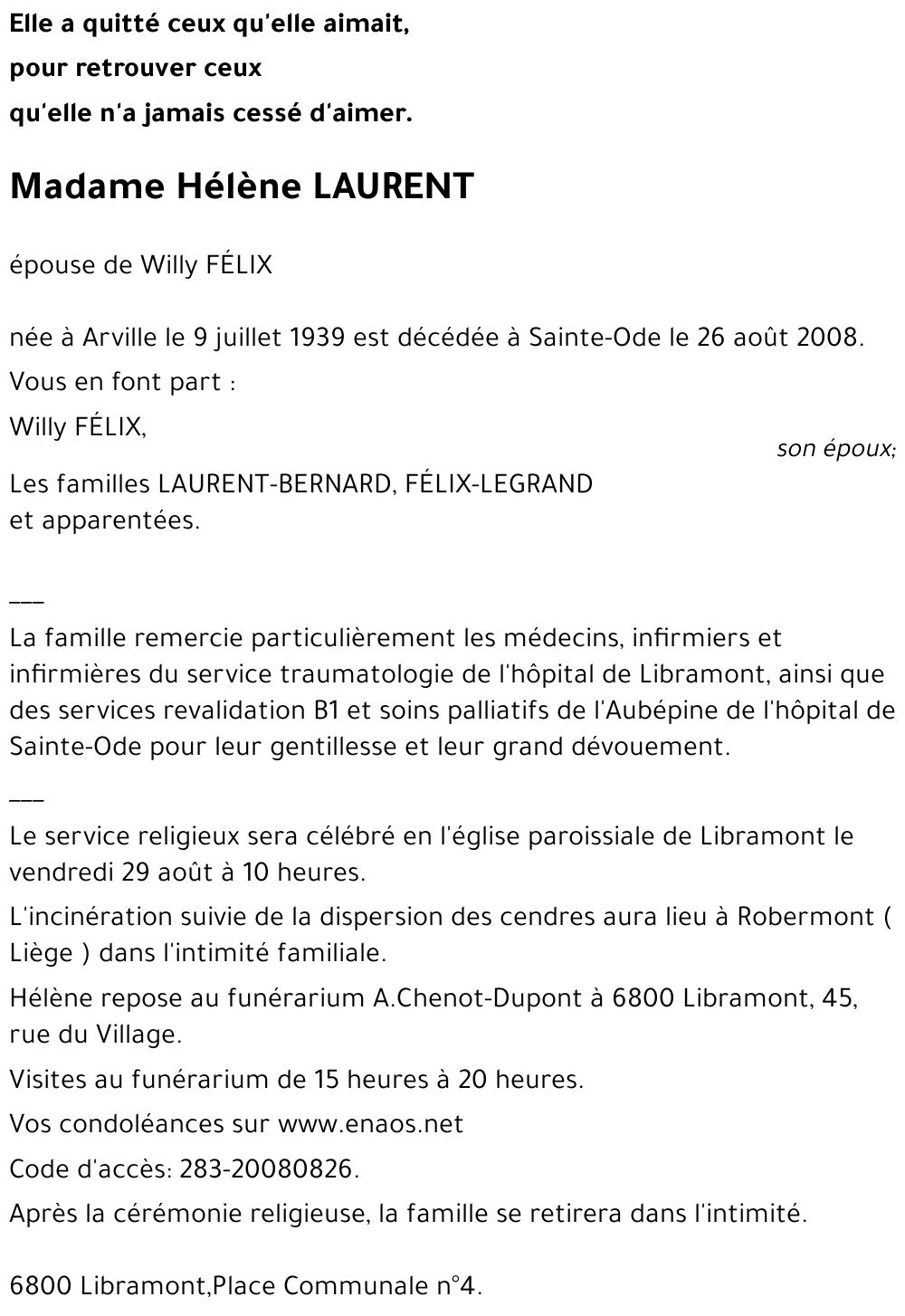 Elle a quitté ceux qu'elle aimait,
pour retrouver ceux
qu'elle n'a jamais cessé d'aimer.

Madame Hélène LAURENT

épouse de Willy FÉLIX

née à Arville le 9 juillet 1939 est décédée à Sainte-Ode le 26 août 2008.

Vous en font part :

Willy FÉLIX,
son époux;

Les familles LAURENT-BERNARD, FÉLIX-LEGRAND
et apparentées.

___

La famille remercie particulièrement les médecins, infirmiers et infirmières du service traumatologie de l'hôpital de Libramont, ainsi que des services revalidation B1 et soins palliatifs de l'Aubépine de l'hôpital de Sainte-Ode pour leur gentillesse et leur grand dévouement.

___

Le service religieux sera célébré en l'église paroissiale de Libramont le vendredi 29 août à 10 heures.

L'incinération suivie de la dispersion des cendres aura lieu à Robermont ( Liège ) dans l'intimité familiale.

Hélène repose au funérarium A.Chenot-Dupont à 6800 Libramont, 45, rue du Village.

Visites au funérarium de 15 heures à 20 heures.

Vos condoléances sur www.enaos.net

Code d'accès: 283-20080826.

Après la cérémonie religieuse, la famille se retirera dans l'intimité.

6800 Libramont,Place Communale n°4.